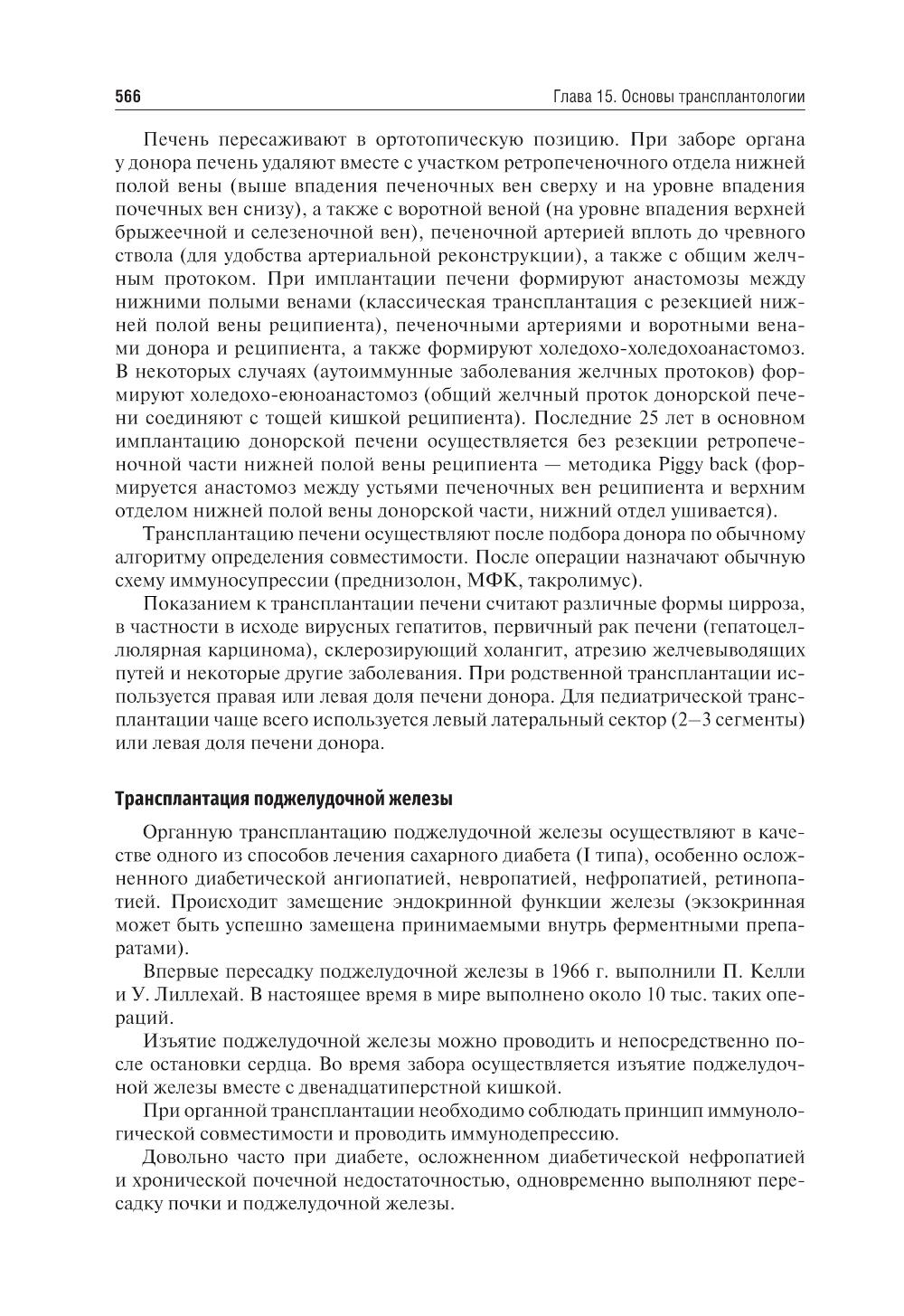 566

Глава 15. Основы трансплантологии

Печень пересаживают в ортотопическую позицию. При заборе органа у донора печень удаляют вместе с участком ретропеченочного отдела нижней полой вены (выше впадения печеночных вен сверху и на уровне впадения почечных вен снизу), а также с воротной веной (на уровне впадения верхней брыжеечной и селезеночной вен), печеночной артерией вплоть до чревного ствола (для удобства артериальной реконструкции), а также с общим желчным протоком. При имплантации печени формируют анастомозы между нижними полыми венами (классическая трансплантация с резекцией нижней полой вены реципиента), печеночными артериями и воротными венами донора и реципиента, а также формируют холедохо-холедохоанастомоз. В некоторых случаях (аутоиммунные заболевания желчных протоков) формируют холедохо-еюноанастомоз (общий желчный проток донорской печени соединяют с тощей кишкой реципиента). Последние 25 лет в основном имплантацию донорской печени осуществляется без резекции ретропеченочной части нижней полой вены реципиента — методика Piggy back (формируется анастомоз между устьями печеночных вен реципиента и верхним отделом нижней полой вены донорской части, нижний отдел ушивается).

Трансплантацию печени осуществляют после подбора донора по обычному алгоритму определения совместимости. После операции назначают обычную схему иммуносупрессии (преднизолон, МФК, такролимус).

Показанием к трансплантации печени считают различные формы цирроза, в частности в исходе вирусных гепатитов, первичный рак печени (гепатоцеллюлярная карцинома), склерозирующий холангит, атрезию желчевыводящих путей и некоторые другие заболевания. При родственной трансплантации используется правая или левая доля печени донора. Для педиатрической трансплантации чаще всего используется левый латеральный сектор (2–3 сегменты) или левая доля печени донора.

Трансплантация поджелудочной железы

Органную трансплантацию поджелудочной железы осуществляют в качестве одного из способов лечения сахарного диабета (I типа), особенно осложненного диабетической ангиопатией, невропатией, нефропатией, ретинопатией. Происходит замещение эндокринной функции железы (экзокринная может быть успешно замещена принимаемыми внутрь ферментными препаратами).

Впервые пересадку поджелудочной железы в 1966 г. выполнили П. Келли и У. Лиллехай. В настоящее время в мире выполнено около 10 тыс. таких операций.

Изъятие поджелудочной железы можно проводить и непосредственно после остановки сердца. Во время забора осуществляется изъятие поджелудочной железы вместе с двенадцатиперстной кишкой.

При органной трансплантации необходимо соблюдать принцип иммунологической совместимости и проводить иммунодепрессию.

Довольно часто при диабете, осложненном диабетической нефропатией и хронической почечной недостаточностью, одновременно выполняют пересадку почки и поджелудочной железы.